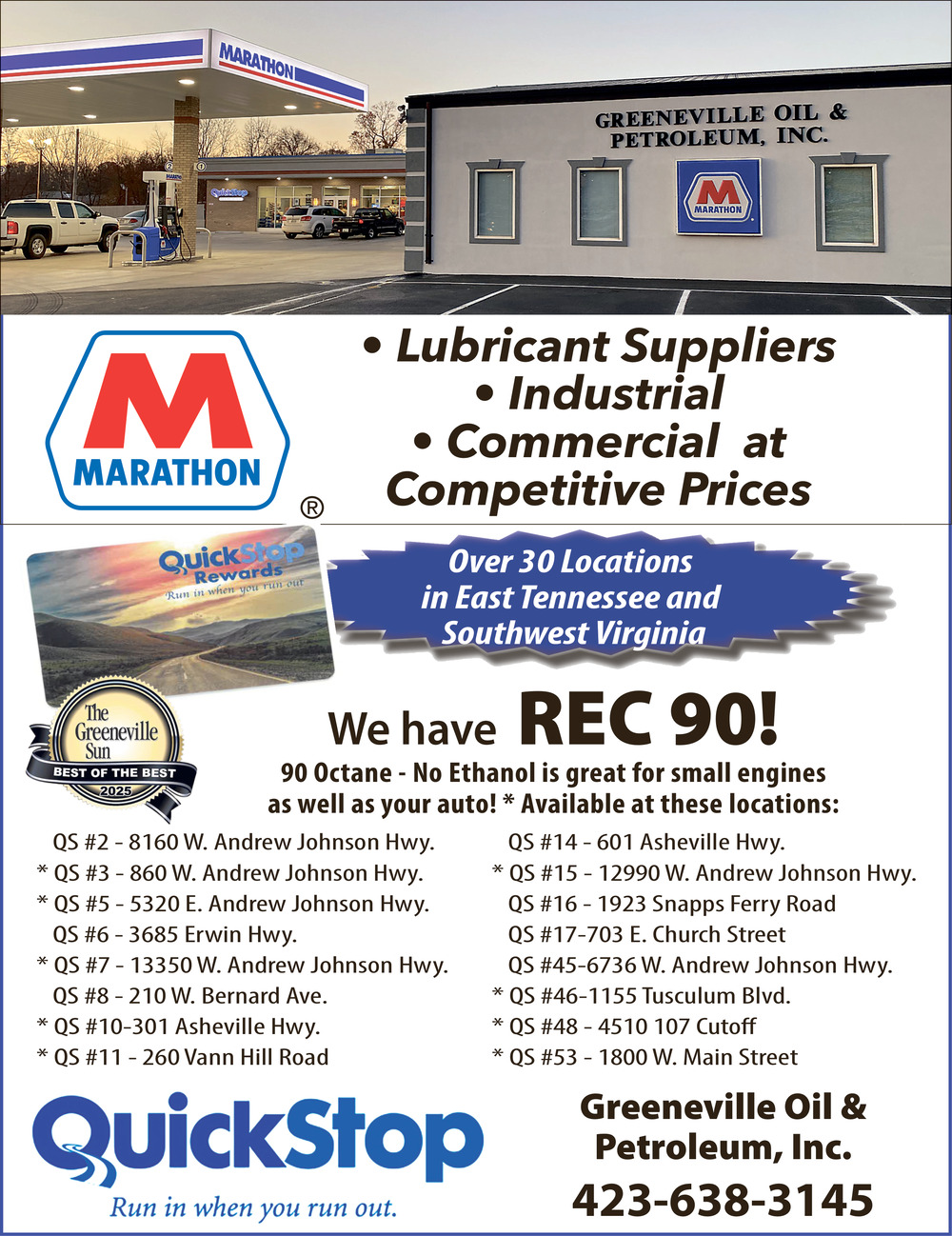 MARATHON

GREENEVILLE OIL & PETROLEUM, INC.

MARATHON

QuickStop

MARATHON ®

• Lubricant Suppliers
• Industrial
• Commercial at Competitive Prices

QuickStop Rewards
Run in when you run out

Over 30 Locations in East Tennessee and Southwest Virginia

The Greeneville Sun
BEST OF THE BEST
2025

We have REC 90!

90 Octane - No Ethanol is great for small engines as well as your auto! * Available at these locations:

QS #2 - 8160 W. Andrew Johnson Hwy.
* QS #3 - 860 W. Andrew Johnson Hwy.
* QS #5 - 5320 E. Andrew Johnson Hwy.
QS #6 - 3685 Erwin Hwy.
* QS #7 - 13350 W. Andrew Johnson Hwy.
QS #8 - 210 W. Bernard Ave.
* QS #10-301 Asheville Hwy.
* QS #11 - 260 Vann Hill Road

QS #14 - 601 Asheville Hwy.
* QS #15 - 12990 W. Andrew Johnson Hwy.
QS #16 - 1923 Snapps Ferry Road
QS #17-703 E. Church Street
QS #45-6736 W. Andrew Johnson Hwy.
* QS #46-1155 Tusculum Blvd.
* QS #48 - 4510 107 Cutoff
* QS #53 - 1800 W. Main Street

QuickStop
Run in when you run out.

Greeneville Oil & Petroleum, Inc.
423-638-3145